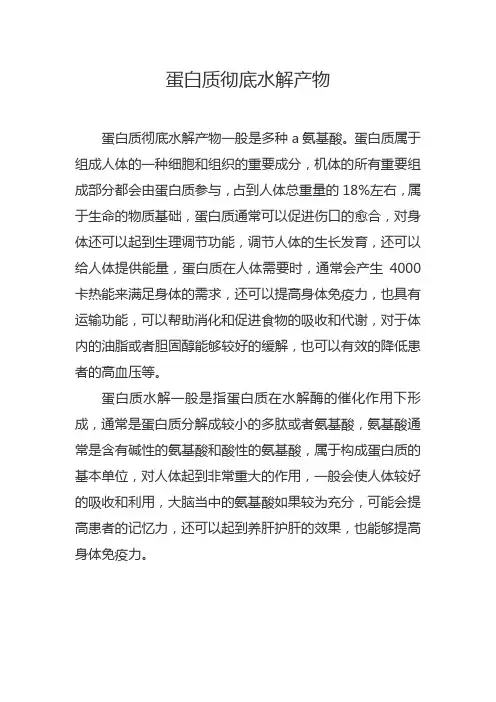 蛋白质彻底水解产物

蛋白质彻底水解产物一般是多种 a 氨基酸。蛋白质属于组成人体的一种细胞和组织的重要成分，机体的所有重要组成部分都会由蛋白质参与，占到人体总重量的 18%左右，属于生命的物质基础，蛋白质通常可以促进伤口的愈合，对身体还可以起到生理调节功能，调节人体的生长发育，还可以给人体提供能量，蛋白质在人体需要时，通常会产生 4000 卡热能来满足身体的需求，还可以提高身体免疫力，也具有运输功能，可以帮助消化和促进食物的吸收和代谢，对于体内的油脂或者胆固醇能够较好的缓解，也可以有效的降低患者的高血压等。

蛋白质水解一般是指蛋白质在水解酶的催化作用下形成，通常是蛋白质分解成较小的多肽或者氨基酸，氨基酸通常是含有碱性的氨基酸和酸性的氨基酸，属于构成蛋白质的基本单位，对人体起到非常重大的作用，一般会使人体较好的吸收和利用，大脑当中的氨基酸如果较为充分，可能会提高患者的记忆力，还可以起到养肝护肝的效果，也能够提高身体免疫力。